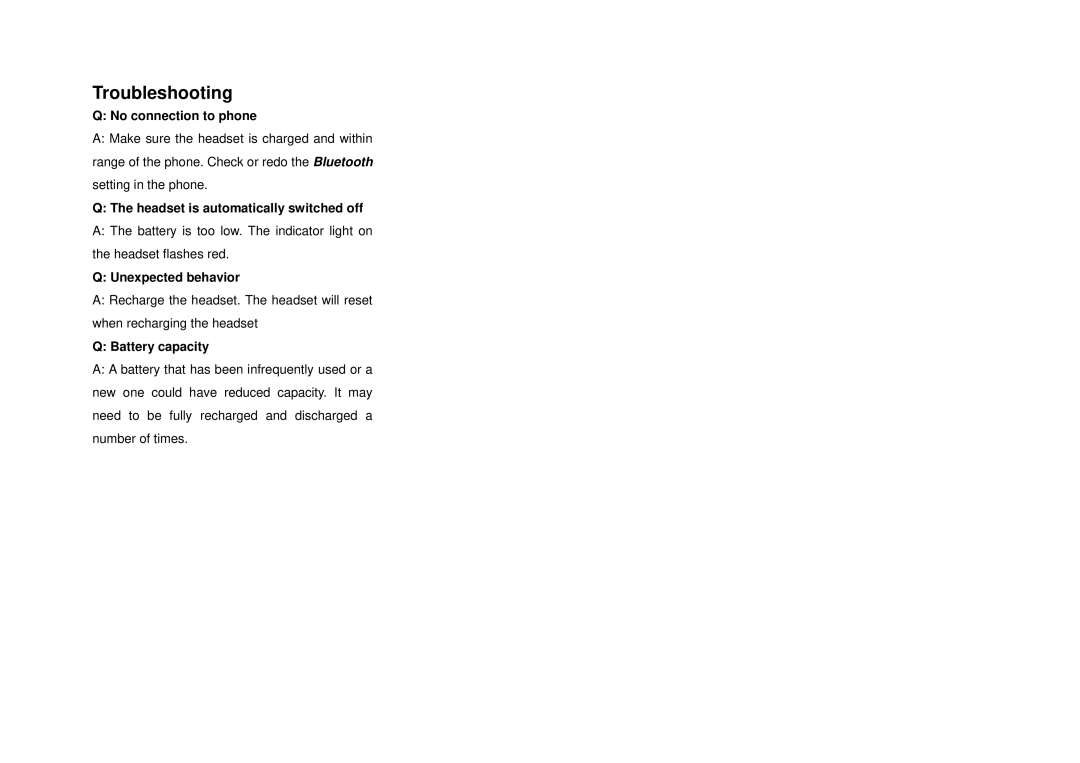 Troubleshooting

Q: No connection to phone

A: Make sure the headset is charged and within range of the phone. Check or redo the Bluetooth setting in the phone.

Q: The headset is automatically switched off

A: The battery is too low. The indicator light on the headset flashes red.

Q: Unexpected behavior

A: Recharge the headset. The headset will reset when recharging the headset

Q: Battery capacity

A: A battery that has been infrequently used or a new one could have reduced capacity. It may need to be fully recharged and discharged a number of times.